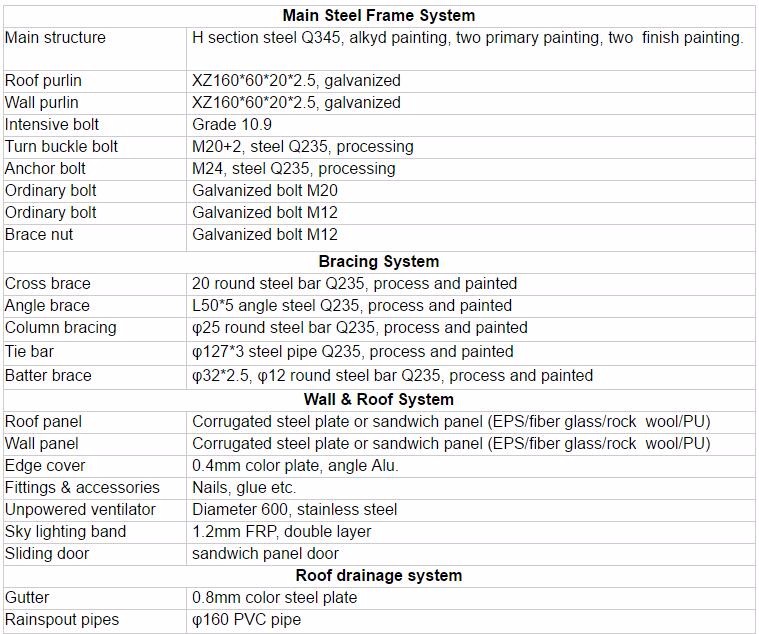 | Main Steel Frame System | |
|---|---|
| Main structure | H section steel Q345, alkyd painting, two primary painting, two finish painting. |
| Roof purlin | XZ160\*60\*20\*2.5, galvanized |
| Wall purlin | XZ160\*60\*20\*2.5, galvanized |
| Intensive bolt | Grade 10.9 |
| Turn buckle bolt | M20+2, steel Q235, processing |
| Anchor bolt | M24, steel Q235, processing |
| Ordinary bolt | Galvanized bolt M20 |
| Ordinary bolt | Galvanized bolt M12 |
| Brace nut | Galvanized bolt M12 |
| **Bracing System** | |
| Cross brace | 20 round steel bar Q235, process and painted |
| Angle brace | L50\*5 angle steel Q235, process and painted |
| Column bracing | φ25 round steel bar Q235, process and painted |
| Tie bar | φ127\*3 steel pipe Q235, process and painted |
| Batter brace | φ32\*2.5, φ12 round steel bar Q235, process and painted |
| **Wall & Roof System** | |
| Roof panel | Corrugated steel plate or sandwich panel (EPS/fiber glass/rock wool/PU) |
| Wall panel | Corrugated steel plate or sandwich panel (EPS/fiber glass/rock wool/PU) |
| Edge cover | 0.4mm color plate, angle Alu. |
| Fittings & accessories | Nails, glue etc. |
| Unpowered ventilator | Diameter 600, stainless steel |
| Sky lighting band | 1.2mm FRP, double layer |
| Sliding door | sandwich panel door |
| **Roof drainage system** | |
| Gutter | 0.8mm color steel plate |
| Rainspout pipes | φ160 PVC pipe |